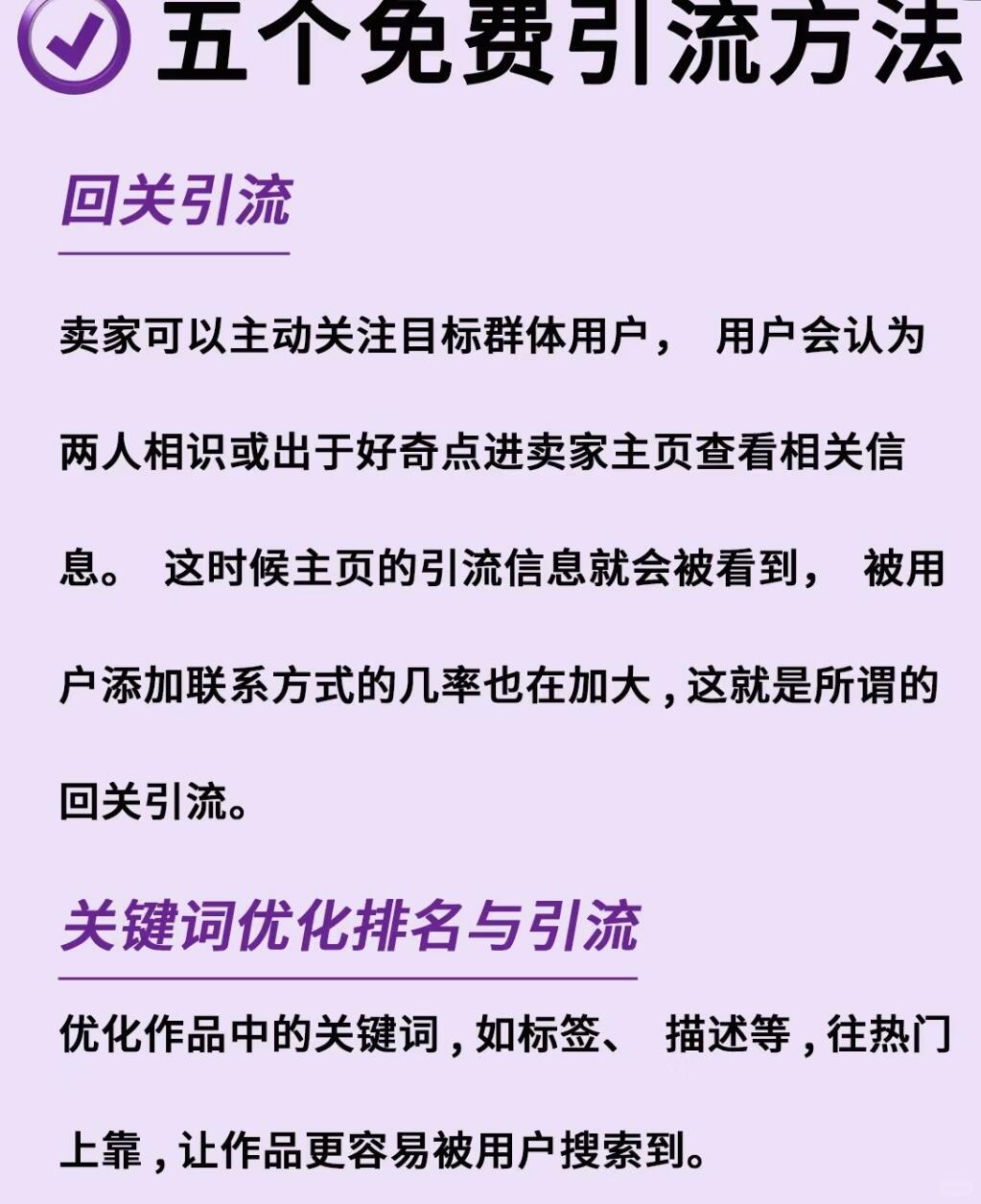 五个免费引流方法

回关引流

卖家可以主动关注目标群体用户， 用户会认为两人相识或出于好奇点进卖家主页查看相关信息。 这时候主页的引流信息就会被看到， 被用户添加联系方式的几率也在加大，这就是所谓的回关引流。

关键词优化排名与引流

优化作品中的关键词，如标签、 描述等，往热门上靠，让作品更容易被用户搜索到。